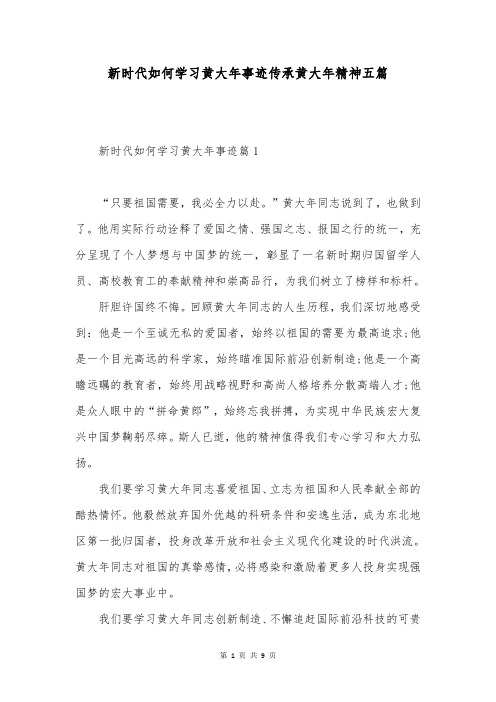 新时代如何学习黄大年事迹传承黄大年精神五篇

新时代如何学习黄大年事迹篇1

“只要祖国需要，我必全力以赴。”黄大年同志说到了，也做到了。他用实际行动诠释了爱国之情、强国之志、报国之行的统一，充分呈现了个人梦想与中国梦的统一，彰显了一名新时期归国留学人员、高校教育工的奉献精神和崇高品行，为我们树立了榜样和标杆。

肝胆许国终不悔。回顾黄大年同志的人生历程，我们深切地感受到：他是一个至诚无私的爱国者，始终以祖国的需要为最高追求;他是一个目光高远的科学家，始终瞄准国际前沿创新制造;他是一个高瞻远瞩的教育者，始终用战略视野和高尚人格培养分散高端人才;他是众人眼中的“拼命黄郎”，始终忘我拼搏，为实现中华民族宏大复兴中国梦鞠躬尽瘁。斯人已逝，他的精神值得我们专心学习和大力弘扬。

我们要学习黄大年同志喜爱祖国、立志为祖国和人民奉献全部的酷热情怀。他毅然放弃国外优越的科研条件和安逸生活，成为东北地区第一批归国者，投身改革开放和社会主义现代化建设的时代洪流。黄大年同志对祖国的真挚感情，必将感染和激励着更多人投身实现强国梦的宏大事业中。

我们要学习黄大年同志创新制造、不懈追赶国际前沿科技的可贵

第 1 页 共 9 页